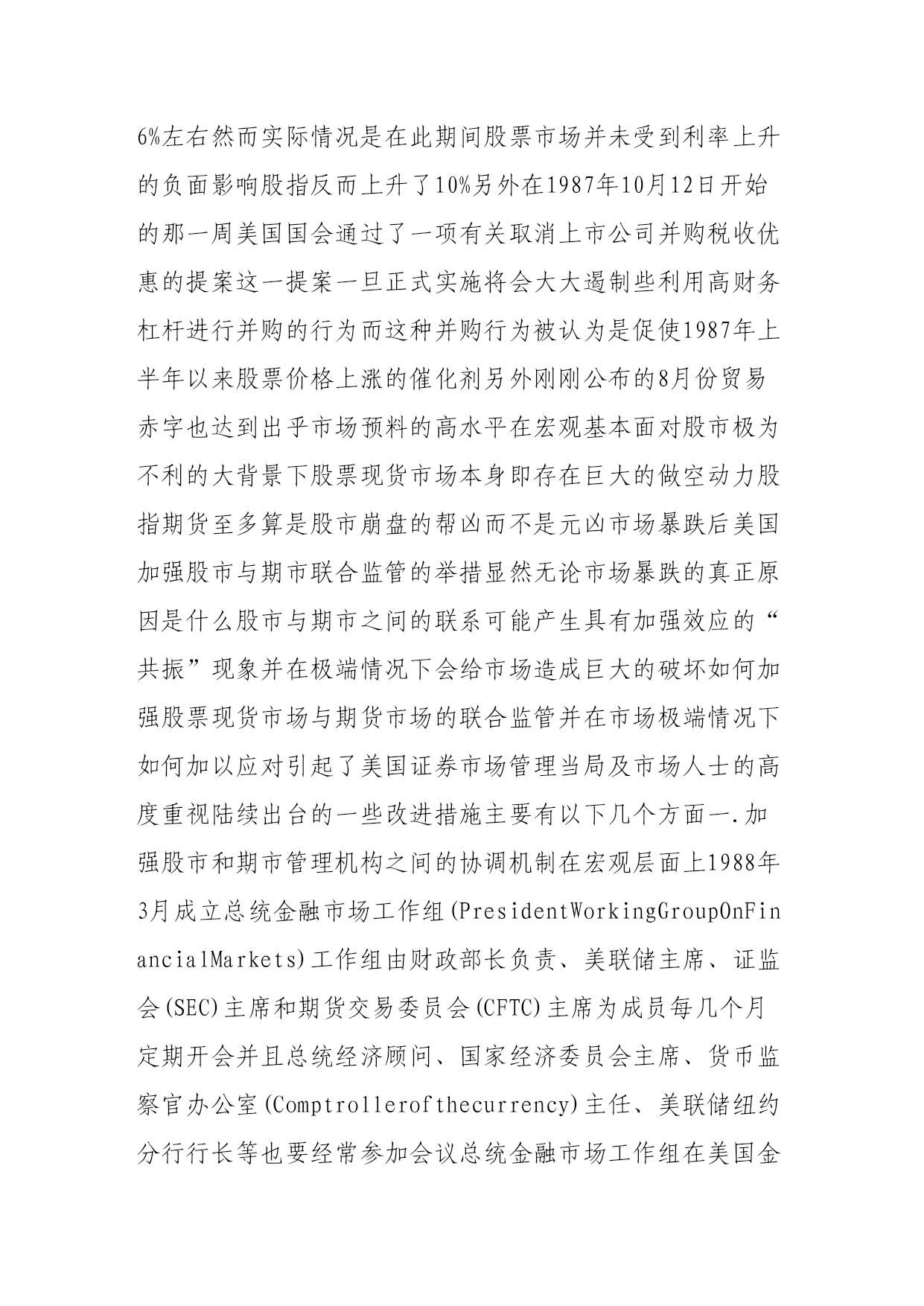 6%左右然而实际情况是在此期间股票市场并未受到利率上升的负面影响股指反而上升了10%另外在1987年10月12日开始的那一周美国国会通过了一项有关取消上市公司并购税收优惠的提案这一提案一旦正式实施将会大大遏制些利用高财务杠杆进行并购的行为而这种并购行为被认为是促使1987年上半年以来股票价格上涨的催化剂另外刚刚公布的8月份贸易赤字也达到出乎市场预料的高水平在宏观基本面对股市极为不利的大背景下股票现货市场本身即存在巨大的做空动力股指期货至多算是股市崩盘的帮凶而不是元凶市场暴跌后美国加强股市与期市联合监管的举措显然无论市场暴跌的真正原因是什么股市与期市之间的联系可能产生具有加强效应的“共振”现象并在极端情况下会给市场造成巨大的破坏如何加强股票现货市场与期货市场的联合监管并在市场极端情况下如何加以应对引起了美国证券市场管理当局及市场人士的高度重视陆续出台的一些改进措施主要有以下几个方面一.加强股市和期市管理机构之间的协调机制在宏观层面上1988年3月成立总统金融市场工作组(PresidentWorkingGroupOnFinancialMarkets)工作组由财政部长负责、美联储主席、证监会(SEC)主席和期货交易委员会(CFTC)主席为成员每几个月定期开会并且总统经济顾问、国家经济委员会主席、货币监察官办公室(Comptrollerofthecurrency)主任、美联储纽约分行行长等也要经常参加会议总统金融市场工作组在美国金